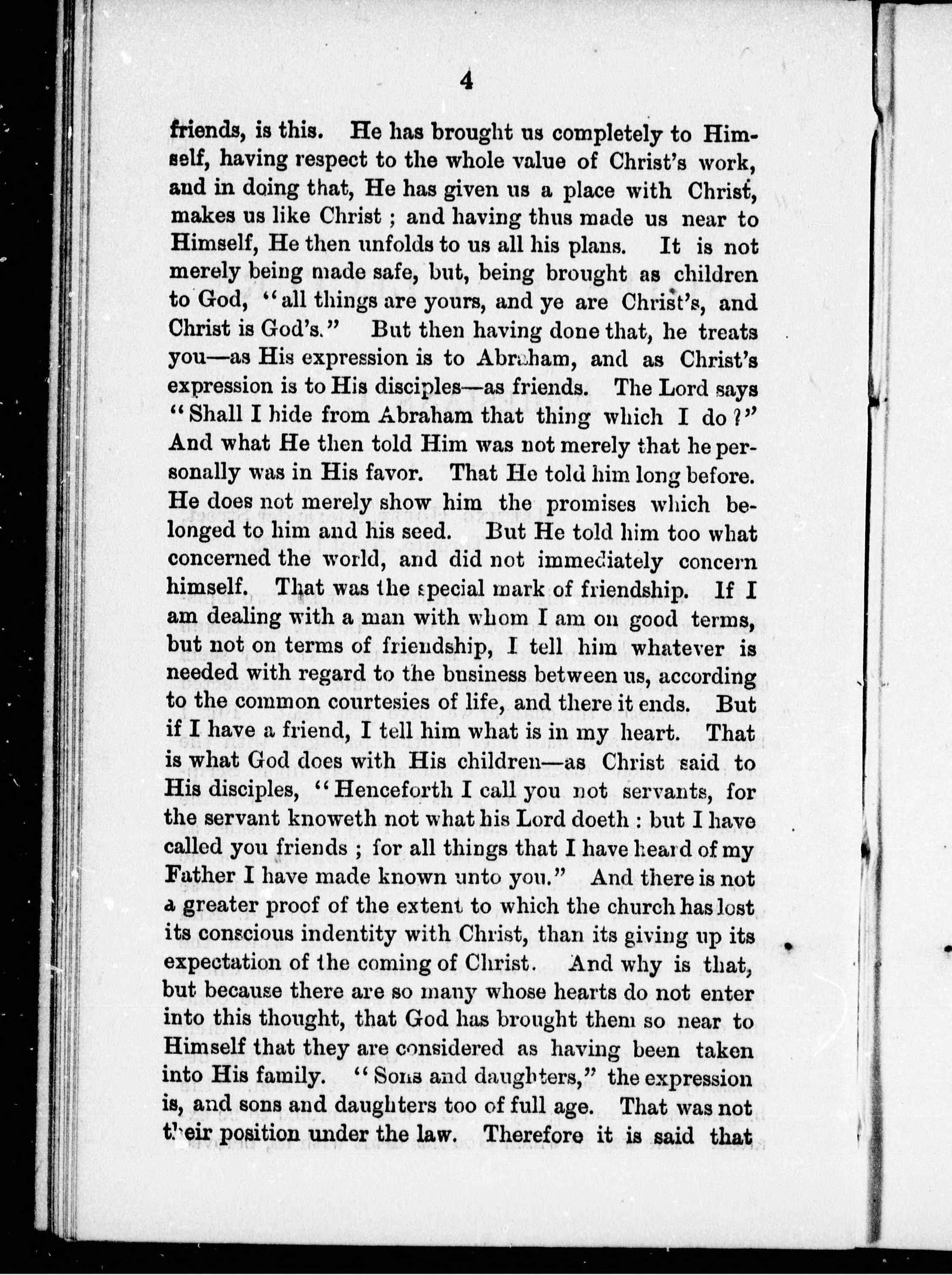 4

friends, is this. He has brought us completely to Himself, having respect to the whole value of Christ's work, and in doing that, He has given us a place with Christ, makes us like Christ ; and having thus made us near to Himself, He then unfolds to us all his plans. It is not merely being made safe, but, being brought as children to God, "all things are yours, and ye are Christ's, and Christ is God's." But then having done that, he treats you—as His expression is to Abraham, and as Christ's expression is to His disciples—as friends. The Lord says "Shall I hide from Abraham that thing which I do?" And what He then told Him was not merely that he personally was in His favor. That He told him long before. He does not merely show him the promises which belonged to him and his seed. But He told him too what concerned the world, and did not immediately concern himself. That was the special mark of friendship. If I am dealing with a man with whom I am on good terms, but not on terms of friendship, I tell him whatever is needed with regard to the business between us, according to the common courtesies of life, and there it ends. But if I have a friend, I tell him what is in my heart. That is what God does with His children—as Christ said to His disciples, "Henceforth I call you not servants, for the servant knoweth not what his Lord doeth : but I have called you friends ; for all things that I have heard of my Father I have made known unto you." And there is not a greater proof of the extent to which the church has lost its conscious indentity with Christ, than its giving up its expectation of the coming of Christ. And why is that, but because there are so many whose hearts do not enter into this thought, that God has brought them so near to Himself that they are considered as having been taken into His family. "Sons and daughters," the expression is, and sons and daughters too of full age. That was not their position under the law. Therefore it is said that